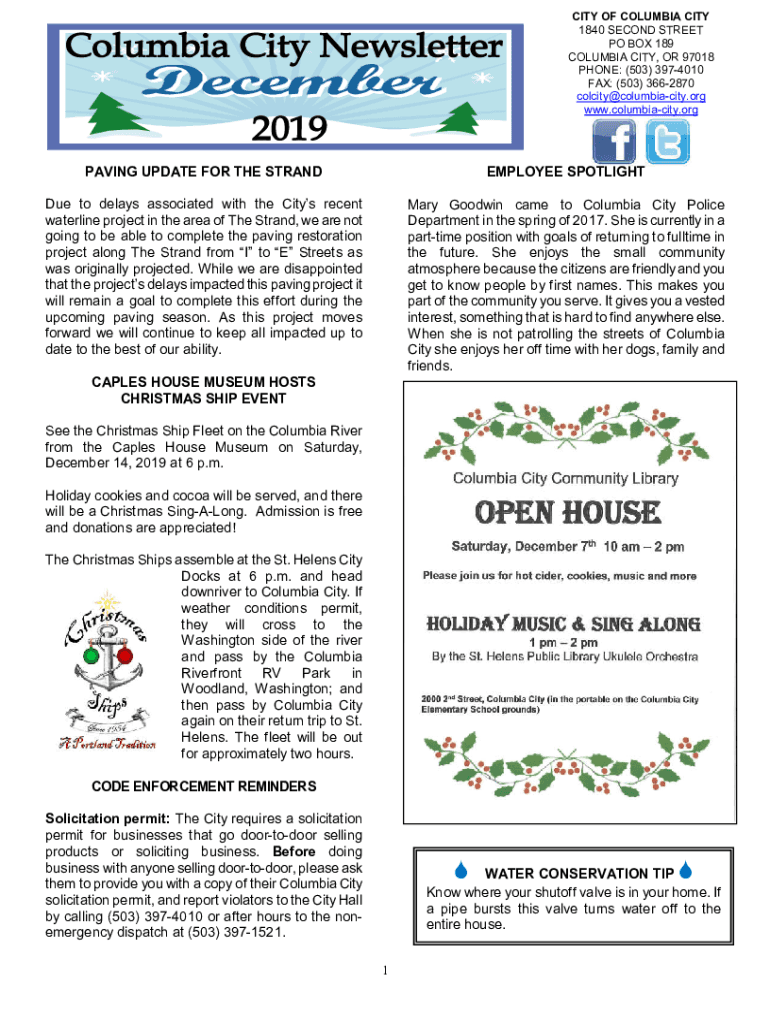 Columbia City Newsletter
December
2019

CITY OF COLUMBIA CITY
1840 SECOND STREET
PO BOX 189
COLUMBIA CITY, OR 97018
PHONE: (503) 397-4010
FAX: (503) 366-2870
colcity@columbia-city.org
www.columbia-city.org

PAVING UPDATE FOR THE STRAND

Due to delays associated with the City's recent waterline project in the area of The Strand, we are not going to be able to complete the paving restoration project along The Strand from "I" to "E" Streets as was originally projected. While we are disappointed that the project's delays impacted this paving project it will remain a goal to complete this effort during the upcoming paving season. As this project moves forward we will continue to keep all impacted up to date to the best of our ability.

CAPLES HOUSE MUSEUM HOSTS CHRISTMAS SHIP EVENT

See the Christmas Ship Fleet on the Columbia River from the Caples House Museum on Saturday, December 14, 2019 at 6 p.m.

Holiday cookies and cocoa will be served, and there will be a Christmas Sing-A-Long. Admission is free and donations are appreciated!

The Christmas Ships assemble at the St. Helens City Docks at 6 p.m. and head downriver to Columbia City. If weather conditions permit, they will cross to the Washington side of the river and pass by the Columbia Riverfront RV Park in Woodland, Washington; and then pass by Columbia City again on their return trip to St. Helens. The fleet will be out for approximately two hours.

Christmas Ships
Since 1954
A Portland Tradition

CODE ENFORCEMENT REMINDERS

Solicitation permit: The City requires a solicitation permit for businesses that go door-to-door selling products or soliciting business. Before doing business with anyone selling door-to-door, please ask them to provide you with a copy of their Columbia City solicitation permit, and report violators to the City Hall by calling (503) 397-4010 or after hours to the non-emergency dispatch at (503) 397-1521.

EMPLOYEE SPOTLIGHT

Mary Goodwin came to Columbia City Police Department in the spring of 2017. She is currently in a part-time position with goals of returning to fulltime in the future. She enjoys the small community atmosphere because the citizens are friendly and you get to know people by first names. This makes you part of the community you serve. It gives you a vested interest, something that is hard to find anywhere else. When she is not patrolling the streets of Columbia City she enjoys her off time with her dogs, family and friends.

Columbia City Community Library
OPEN HOUSE
Saturday, December 7th 10 am – 2 pm
Please join us for hot cider, cookies, music and more
HOLIDAY MUSIC & SING ALONG
1 pm – 2 pm
By the St. Helens Public Library Ukulele Orchestra
2000 2nd Street, Columbia City (in the portable on the Columbia City Elementary School grounds)

WATER CONSERVATION TIP
Know where your shutoff valve is in your home. If a pipe bursts this valve turns water off to the entire house.

1